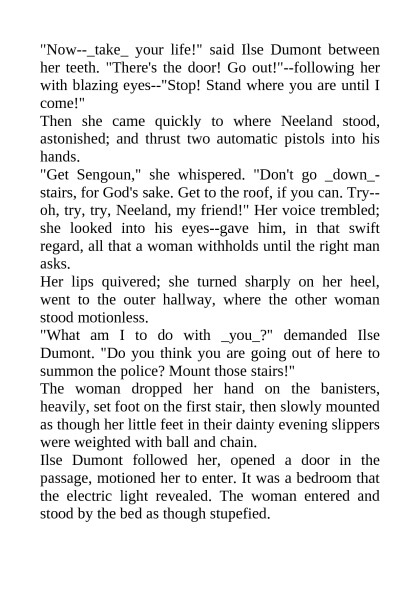 "Now--_take_ your life!" said Ilse Dumont between her teeth. "There's the door! Go out!"--following her with blazing eyes--"Stop! Stand where you are until I come!"

Then she came quickly to where Neeland stood, astonished; and thrust two automatic pistols into his hands.

"Get Sengoun," she whispered. "Don't go _down_-stairs, for God's sake. Get to the roof, if you can. Try--oh, try, try, Neeland, my friend!" Her voice trembled; she looked into his eyes--gave him, in that swift regard, all that a woman withholds until the right man asks.

Her lips quivered; she turned sharply on her heel, went to the outer hallway, where the other woman stood motionless.

"What am I to do with _you_?" demanded Ilse Dumont. "Do you think you are going out of here to summon the police? Mount those stairs!"

The woman dropped her hand on the banisters, heavily, set foot on the first stair, then slowly mounted as though her little feet in their dainty evening slippers were weighted with ball and chain.

Ilse Dumont followed her, opened a door in the passage, motioned her to enter. It was a bedroom that the electric light revealed. The woman entered and stood by the bed as though stupefied.